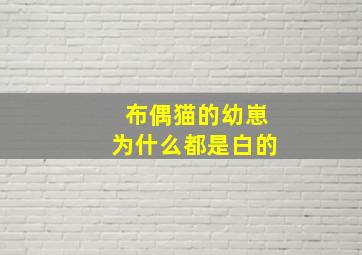 布偶猫的幼崽
为什么都是白的